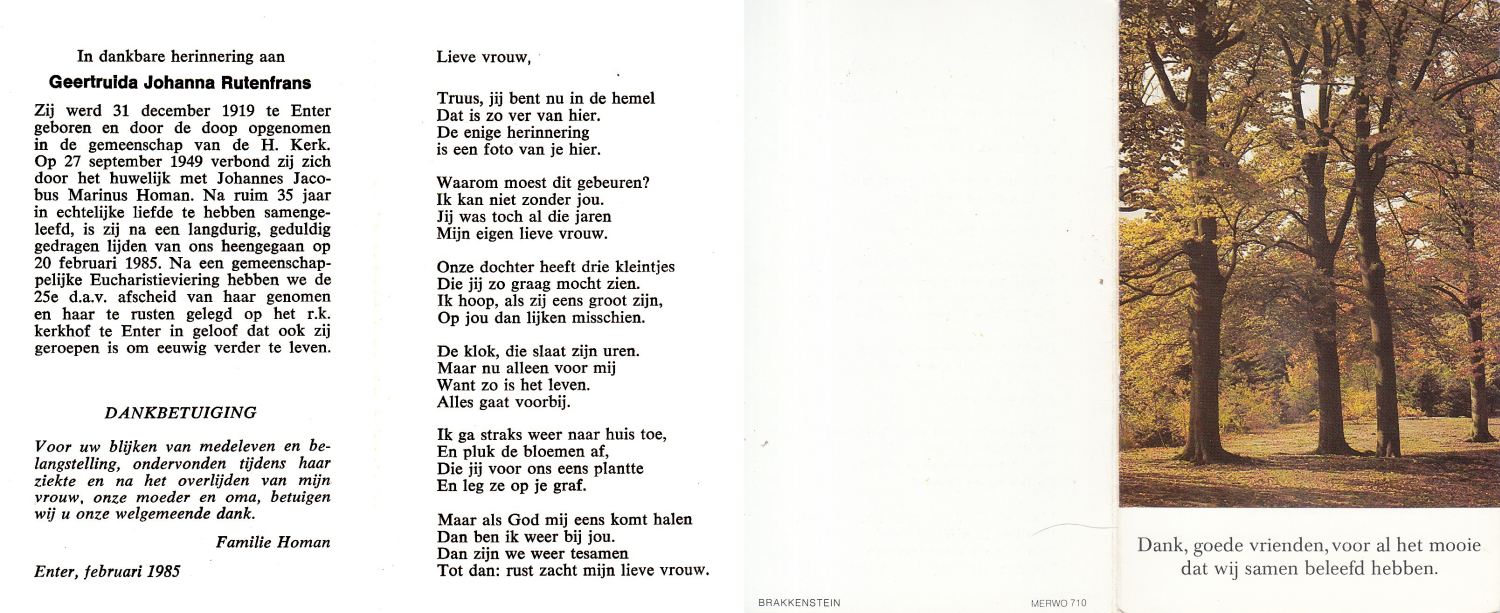 In dankbare herinnering aan

Geertruida Johanna Rutenfrans

Zij werd 31 december 1919 te Enter geboren en door de doop opgenomen in de gemeenschap van de H. Kerk. Op 27 september 1949 verbond zij zich door het huwelijk met Johannes Jacobus Marinus Homan. Na ruim 35 jaar in echtelijke liefde te hebben samengeleefd, is zij na een langdurig, geduldig gedragen lijden van ons heengegaan op 20 februari 1985. Na een gemeenschappelijke Eucharistieviering hebben we de 25e d.a.v. afscheid van haar genomen en haar te rusten gelegd op het r.k. kerkhof te Enter in geloof dat ook zij geroepen is om eeuwig verder te leven.

DANKBETUIGING

Voor uw blijken van medeleven en belangstelling, ondervonden tijdens haar ziekte en na het overlijden van mijn vrouw, onze moeder en oma, betuigen wij u onze welgemeende dank.

Familie Homan

Enter, februari 1985

Lieve vrouw,

Truus, jij bent nu in de hemel
Dat is zo ver van hier.
De enige herinnering
is een foto van je hier.

Waarom moest dit gebeuren?
Ik kan niet zonder jou.
Jij was toch al die jaren
Mijn eigen lieve vrouw.

Onze dochter heeft drie kleintjes
Die jij zo graag mocht zien.
Ik hoop, als zij eens groot zijn,
Op jou dan lijken misschien.

De klok, die slaat zijn uren.
Maar nu alleen voor mij
Want zo is het leven.
Alles gaat voorbij.

Ik ga straks weer naar huis toe,
En pluk de bloemen af,
Die jij voor ons eens plantte
En leg ze op je graf.

Maar als God mij eens komt halen
Dan ben ik weer bij jou.
Dan zijn we weer tesamen
Tot dan: rust zacht mijn lieve vrouw.

BRAKKENSTEIN

MERWO 710

Dank, goede vrienden, voor al het mooie dat wij samen beleefd hebben.